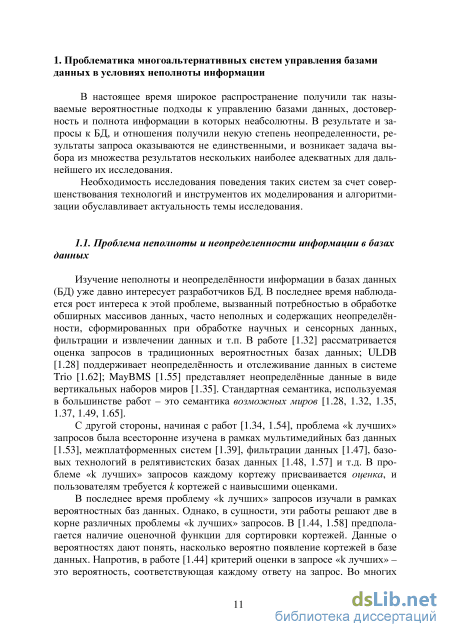 1. Проблематика многоальтернативных систем управления базами данных в условиях неполноты информации

В настоящее время широкое распространение получили так называемые вероятностные подходы к управлению базами данных, достоверность и полнота информации в которых неабсолютны. В результате и запросы к БД, и отношения получили некую степень неопределенности, результаты запроса оказываются не единственными, и возникает задача выбора из множества результатов нескольких наиболее адекватных для дальнейшего их исследования.

Необходимость исследования поведения таких систем за счет совершенствования технологий и инструментов их моделирования и алгоритмизации обуславливает актуальность темы исследования.

1.1. Проблема неполноты и неопределенности информации в базах данных

Изучение неполноты и неопределённости информации в базах данных (БД) уже давно интересует разработчиков БД. В последнее время наблюдается рост интереса к этой проблеме, вызванный потребностью в обработке обширных массивов данных, часто неполных и содержащих неопределённости, сформированных при обработке научных и сенсорных данных, фильтрации и извлечении данных и т.п. В работе [1.32] рассматривается оценка запросов в традиционных вероятностных базах данных; ULDB [1.28] поддерживает неопределённость и отслеживание данных в системе Trio [1.62]; MayBMS [1.55] представляет неопределённые данные в виде вертикальных наборов миров [1.35]. Стандартная семантика, используемая в большинстве работ – это семантика возможных миров [1.28, 1.32, 1.35, 1.37, 1.49, 1.65].

С другой стороны, начиная с работ [1.34, 1.54], проблема «k лучших» запросов была всесторонне изучена в рамках мультимедийных баз данных [1.53], межплатформенных систем [1.39], фильтрации данных [1.47], базовых технологий в релятивистских базах данных [1.48, 1.57] и т.д. В проблеме «k лучших» запросов каждому кортежу присваивается оценка, и пользователям требуется k кортежей с наивысшими оценками.

В последнее время проблему «k лучших» запросов изучали в рамках вероятностных баз данных. Однако, в сущности, эти работы решают две в корне различных проблемы «k лучших» запросов. В [1.44, 1.58] предполагается наличие оценочной функции для сортировки кортежей. Данные о вероятностях дают понять, насколько вероятно появление кортежей в базе данных. Напротив, в работе [1.44] критерий оценки в запросе «k лучших» – это вероятность, соответствующая каждому ответу на запрос. Во многих

11

dsLib.net
библиотека диссертаций